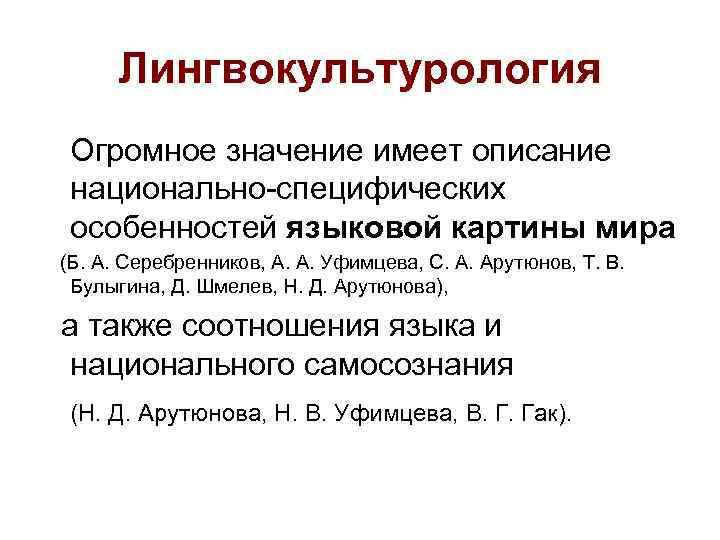 Лингвокультурология

Огромное значение имеет описание национально-специфических особенностей языковой картины мира

(Б. А. Серебренников, А. А. Уфимцева, С. А. Арутюнов, Т. В. Булыгина, Д. Шмелев, Н. Д. Арутюнова),

а также соотношения языка и национального самосознания

(Н. Д. Арутюнова, Н. В. Уфимцева, В. Г. Гак).